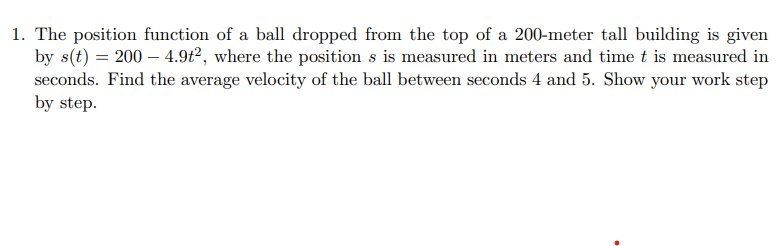 1. The position function of a ball dropped from the top of a 200-meter tall building is given by $s(t) = 200 - 4.9t^2$, where the position $s$ is measured in meters and time $t$ is measured in seconds. Find the average velocity of the ball between seconds 4 and 5. Show your work step by step.